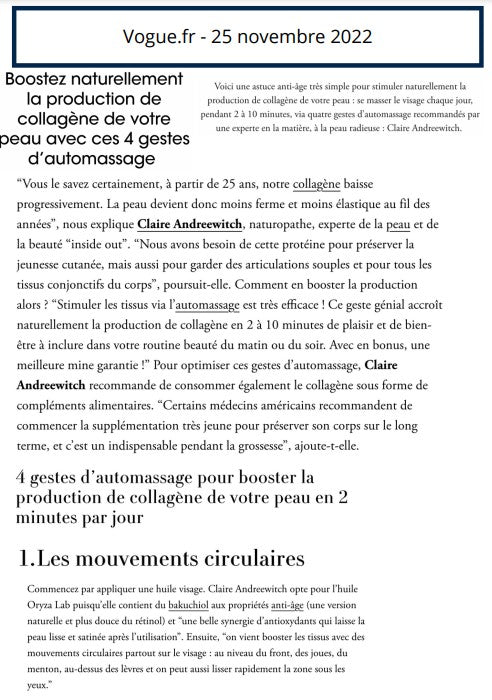 Vogue.fr - 25 novembre 2022

Boostez naturellement la production de collagène de votre peau avec ces 4 gestes d'automassage

Voici une astuce anti-âge très simple pour stimuler naturellement la production de collagène de votre peau : se masser le visage chaque jour, pendant 2 à 10 minutes, via quatre gestes d'automassage recommandés par une experte en la matière, à la peau radieuse : Claire Andreewitch.

"Vous le savez certainement, à partir de 25 ans, notre collagène baisse progressivement. La peau devient donc moins ferme et moins élastique au fil des années", nous explique Claire Andreewitch, naturopathe, experte de la peau et de la beauté "inside out". "Nous avons besoin de cette protéine pour préserver la jeunesse cutanée, mais aussi pour garder des articulations souples et pour tous les tissus conjonctifs du corps", poursuit-elle. Comment en booster la production alors ? "Stimuler les tissus via l'automassage est très efficace ! Ce geste génial accroît naturellement la production de collagène en 2 à 10 minutes de plaisir et de bien-être à inclure dans votre routine beauté du matin ou du soir. Avec en bonus, une meilleure mine garantie !" Pour optimiser ces gestes d'automassage, Claire Andreewitch recommande de consommer également le collagène sous forme de compléments alimentaires. "Certains médecins américains recommandent de commencer la supplémentation très jeune pour préserver son corps sur le long terme, et c'est un indispensable pendant la grossesse", ajoute-t-elle.

4 gestes d'automassage pour booster la production de collagène de votre peau en 2 minutes par jour

1.Les mouvements circulaires

Commencez par appliquer une huile visage. Claire Andreewitch opte pour l'huile Oryza Lab puisqu'elle contient du bakuchiol aux propriétés anti-âge (une version naturelle et plus douce du rétinol) et "une belle synergie d'antioxydants qui laisse la peau lisse et satinée après l'utilisation". Ensuite, "on vient booster les tissus avec des mouvements circulaires partout sur le visage : au niveau du front, des joues, du menton, au-dessus des lèvres et on peut aussi lisser rapidement la zone sous les yeux."